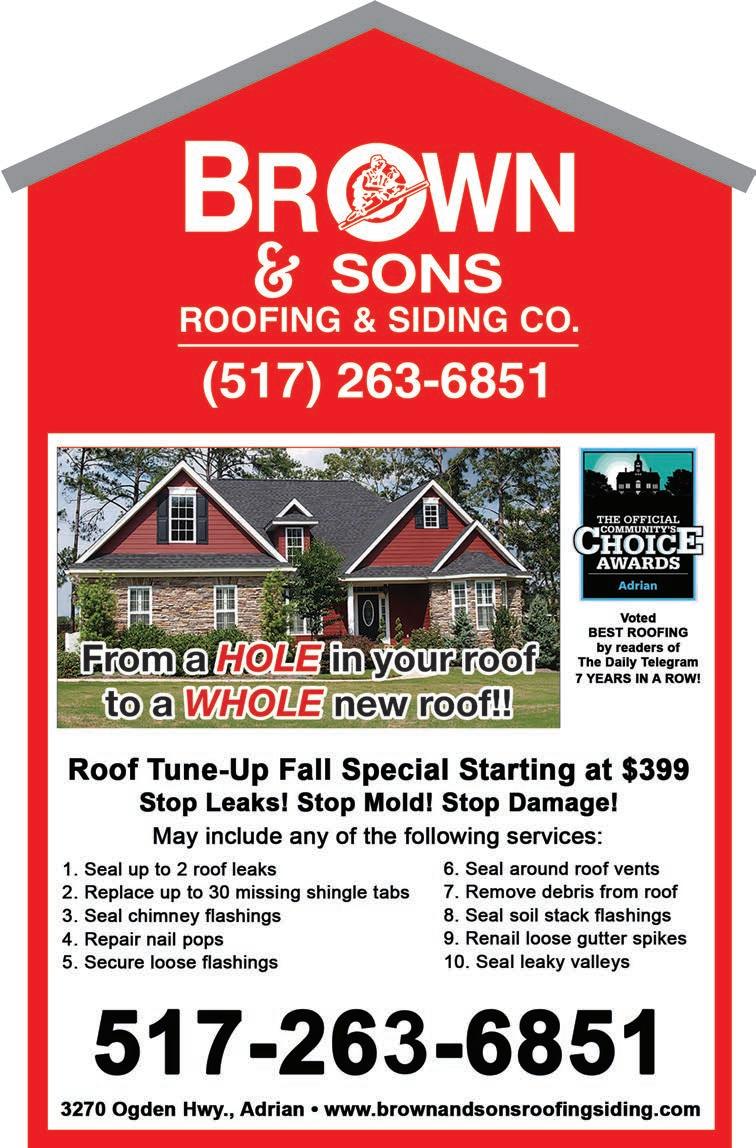 BROWN
& SONS
ROOFING & SIDING CO.
(517) 263-6851

From a HOLE in your roof to a WHOLE new roof!!

THE OFFICIAL COMMUNITY'S CHOICE AWARDS
Adrian

Voted
BEST ROOFING
by readers of
The Daily Telegram
7 YEARS IN A ROW!

Roof Tune-Up Fall Special Starting at $399
Stop Leaks! Stop Mold! Stop Damage!
May include any of the following services:

1. Seal up to 2 roof leaks
2. Replace up to 30 missing shingle tabs
3. Seal chimney flashings
4. Repair nail pops
5. Secure loose flashings

6. Seal around roof vents
7. Remove debris from roof
8. Seal soil stack flashings
9. Renail loose gutter spikes
10. Seal leaky valleys

517-263-6851

3270 Ogden Hwy., Adrian • www.brownandsonsroofingsiding.com